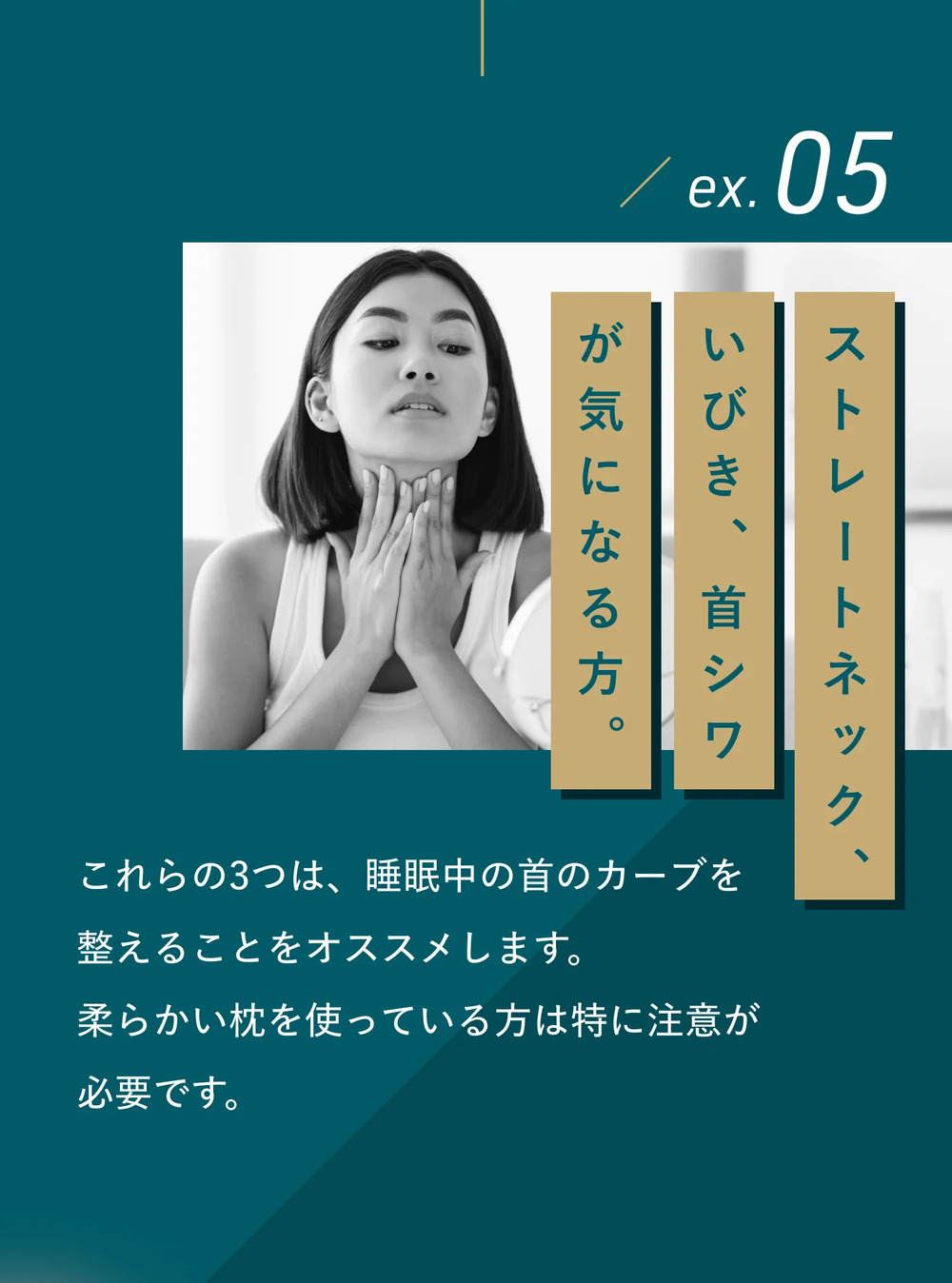 ex. 05

ストレートネック、
いびき、首シワ
が気になる方。

これらの3つは、睡眠中の首のカーブを整えることをオススメします。
柔らかい枕を使っている方は特に注意が必要です。